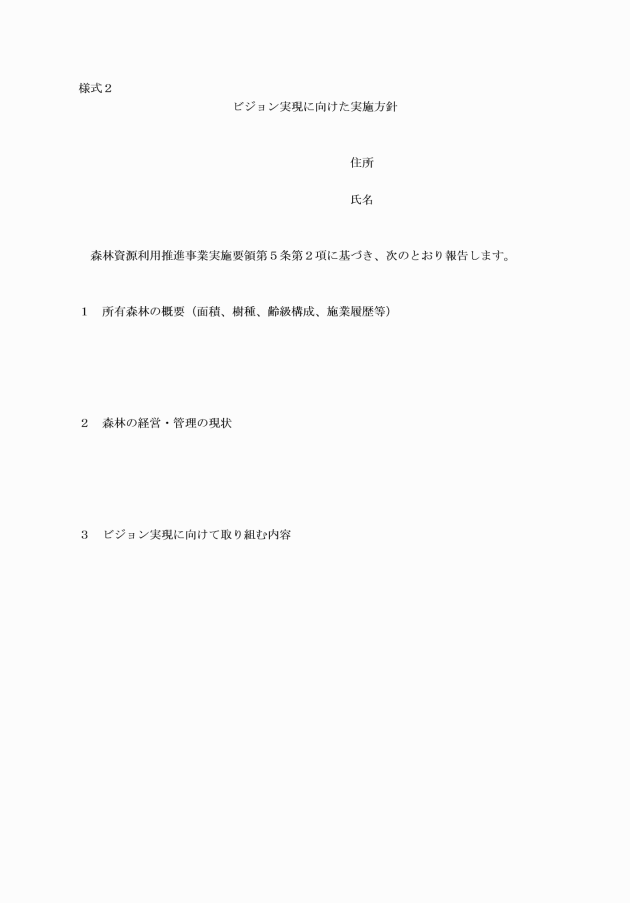 様式２

ビジョン実現に向けた実施方針

住所

氏名

森林資源利用推進事業実施要領第５条第２項に基づき、次のとおり報告します。

１　所有森林の概要（面積、樹種、齢級構成、施業履歴等）

２　森林の経営・管理の現状

３　ビジョン実現に向けて取り組む内容